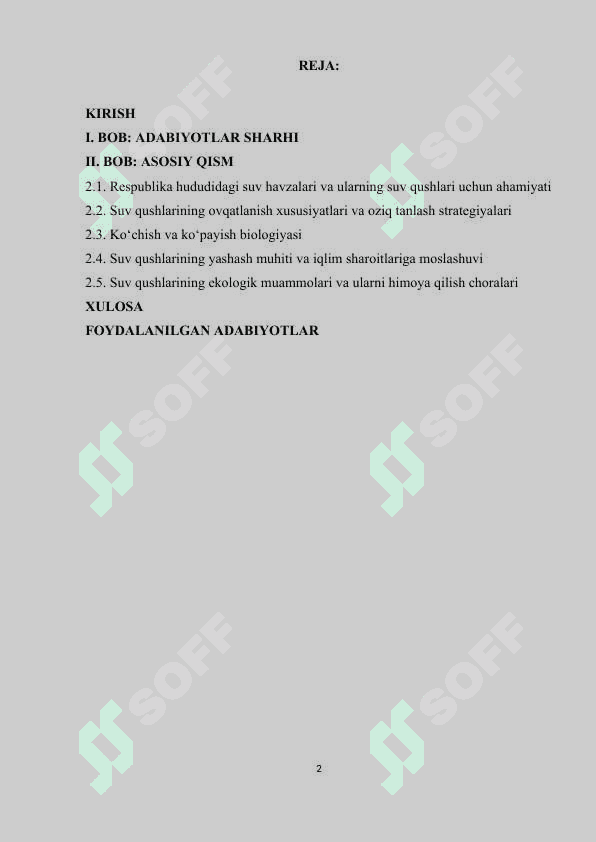 REJA:

KIRISH
I. BOB: ADABIYOTLAR SHARHI
II. BOB: ASOSIY QISM
2.1. Respublika hududidagi suv havzalari va ularning suv qushlari uchun ahamiyati
2.2. Suv qushlarining ovqatlanish xususiyatlari va oziq tanlash strategiyalari
2.3. Ko‘chish va ko‘payish biologiyasi
2.4. Suv qushlarining yashash muhiti va iqlim sharoitlariga moslashuvi
2.5. Suv qushlarining ekologik muammolari va ularni himoya qilish choralari
XULOSA
FOYDALANILGAN ADABIYOTLAR

SOFF SOFF SOFF SOFF SOFF SOFF

2